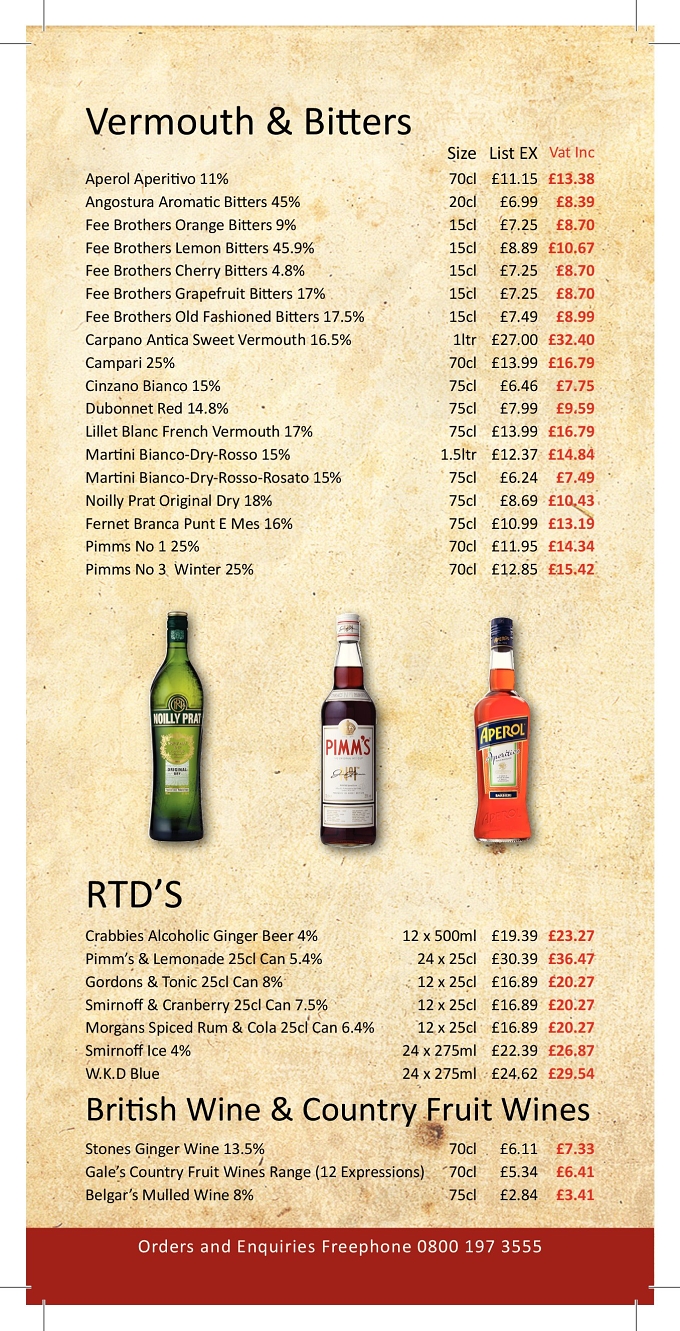 Vermouth & Bitters

| | Size | List EX | Vat Inc |
|---|---|---|---|
| Aperol Aperitivo 11% | 70cl | £11.15 | £13.38 |
| Angostura Aromatic Bitters 45% | 20cl | £6.99 | £8.39 |
| Fee Brothers Orange Bitters 9% | 15cl | £7.25 | £8.70 |
| Fee Brothers Lemon Bitters 45.9% | 15cl | £8.89 | £10.67 |
| Fee Brothers Cherry Bitters 4.8% | 15cl | £7.25 | £8.70 |
| Fee Brothers Grapefruit Bitters 17% | 15cl | £7.25 | £8.70 |
| Fee Brothers Old Fashioned Bitters 17.5% | 15cl | £7.49 | £8.99 |
| Carpano Antica Sweet Vermouth 16.5% | 1ltr | £27.00 | £32.40 |
| Campari 25% | 70cl | £13.99 | £16.79 |
| Cinzano Bianco 15% | 75cl | £6.46 | £7.75 |
| Dubonnet Red 14.8% | 75cl | £7.99 | £9.59 |
| Lillet Blanc French Vermouth 17% | 75cl | £13.99 | £16.79 |
| Martini Bianco-Dry-Rosso 15% | 1.5ltr | £12.37 | £14.84 |
| Martini Bianco-Dry-Rosso-Rosato 15% | 75cl | £6.24 | £7.49 |
| Noilly Prat Original Dry 18% | 75cl | £8.69 | £10.43 |
| Fernet Branca Punt E Mes 16% | 75cl | £10.99 | £13.19 |
| Pimms No 1 25% | 70cl | £11.95 | £14.34 |
| Pimms No 3 Winter 25% | 70cl | £12.85 | £15.42 |

NOILLY PRAT ORIGINAL DRY

PIMM'S

APEROL Aperitivo BARBIERI

RTD'S

| | | | |
|---|---|---|---|
| Crabbies Alcoholic Ginger Beer 4% | 12 x 500ml | £19.39 | £23.27 |
| Pimm's & Lemonade 25cl Can 5.4% | 24 x 25cl | £30.39 | £36.47 |
| Gordons & Tonic 25cl Can 8% | 12 x 25cl | £16.89 | £20.27 |
| Smirnoff & Cranberry 25cl Can 7.5% | 12 x 25cl | £16.89 | £20.27 |
| Morgans Spiced Rum & Cola 25cl Can 6.4% | 12 x 25cl | £16.89 | £20.27 |
| Smirnoff Ice 4% | 24 x 275ml | £22.39 | £26.87 |
| W.K.D Blue | 24 x 275ml | £24.62 | £29.54 |

British Wine & Country Fruit Wines

| | | | |
|---|---|---|---|
| Stones Ginger Wine 13.5% | 70cl | £6.11 | £7.33 |
| Gale's Country Fruit Wines Range (12 Expressions) | 70cl | £5.34 | £6.41 |
| Belgar's Mulled Wine 8% | 75cl | £2.84 | £3.41 |

Orders and Enquiries Freephone 0800 197 3555